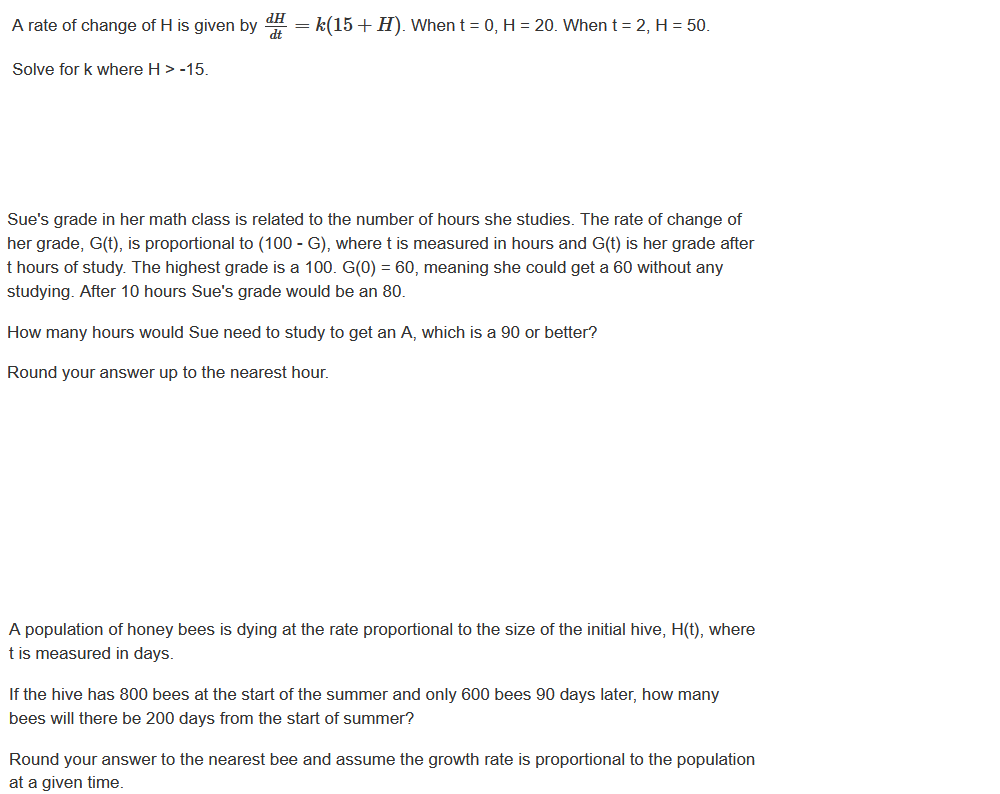 A rate of change of H is given by $\frac{dH}{dt} = k(15 + H)$. When t = 0, H = 20. When t = 2, H = 50.

Solve for k where H > -15.

Sue's grade in her math class is related to the number of hours she studies. The rate of change of her grade, G(t), is proportional to (100 - G), where t is measured in hours and G(t) is her grade after t hours of study. The highest grade is a 100. G(0) = 60, meaning she could get a 60 without any studying. After 10 hours Sue's grade would be an 80.

How many hours would Sue need to study to get an A, which is a 90 or better?

Round your answer up to the nearest hour.

A population of honey bees is dying at the rate proportional to the size of the initial hive, H(t), where t is measured in days.

If the hive has 800 bees at the start of the summer and only 600 bees 90 days later, how many bees will there be 200 days from the start of summer?

Round your answer to the nearest bee and assume the growth rate is proportional to the population at a given time.